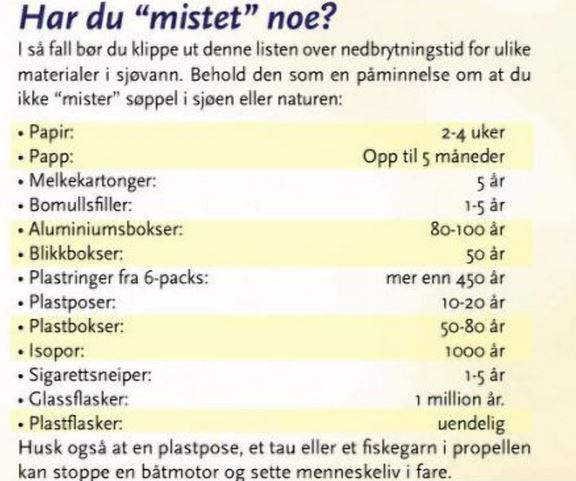 Har du "mistet" noe?

I så fall bør du klippe ut denne listen over nedbrytningstid for ulike materialer i sjøvann. Behold den som en påminnelse om at du ikke "mister" søppel i sjøen eller naturen:

| | |
|---|---|
| • Papir: | 2-4 uker |
| • Papp: | Opp til 5 måneder |
| • Melkekartonger: | 5 år |
| • Bomullsfiller: | 1-5 år |
| • Aluminiumsbokser: | 80-100 år |
| • Blikkbokser: | 50 år |
| • Plastringer fra 6-packs: | mer enn 450 år |
| • Plastposer: | 10-20 år |
| • Plastbokser: | 50-80 år |
| • Isopor: | 1000 år |
| • Sigarettsneiper: | 1-5 år |
| • Glassflasker: | 1 million år. |
| • Plastflasker: | uendelig |

Husk også at en plastpose, et tau eller et fiskegarn i propellen kan stoppe en båtmotor og sette menneskeliv i fare.